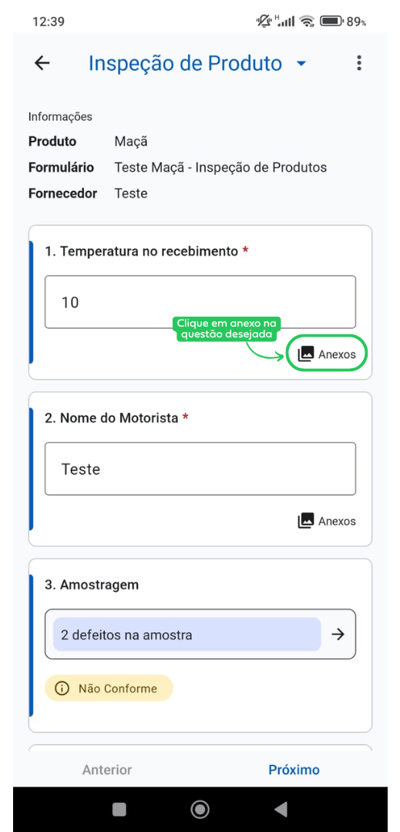 12:39 89%

Inspeção de Produto

Informações

Produto Maçã

Formulário Teste Maçã - Inspeção de Produtos

Fornecedor Teste

1. Temperatura no recebimento *

10

Clique em anexo na questão desejada

Anexos

2. Nome do Motorista *

Teste

Anexos

3. Amostragem

2 defeitos na amostra

Não Conforme

Anterior Próximo